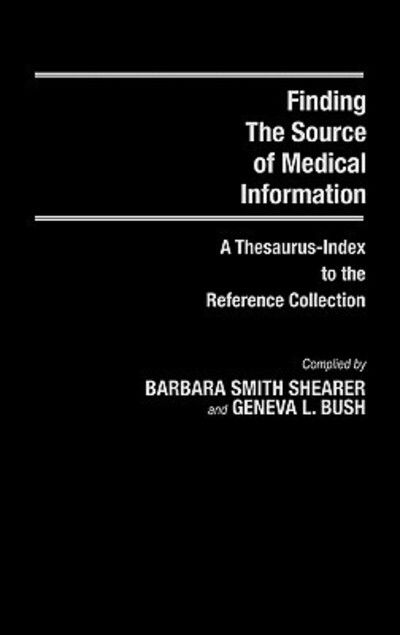 Finding The Source of Medical Information

A Thesaurus-Index to the Reference Collection

Compiled by
BARBARA SMITH SHEARER
and GENEVA L. BUSH